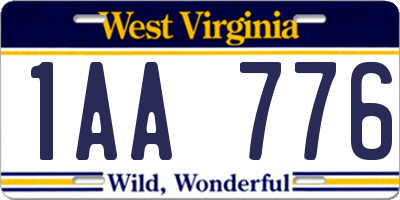 West Virginia

1AA 776

Wild, Wonderful